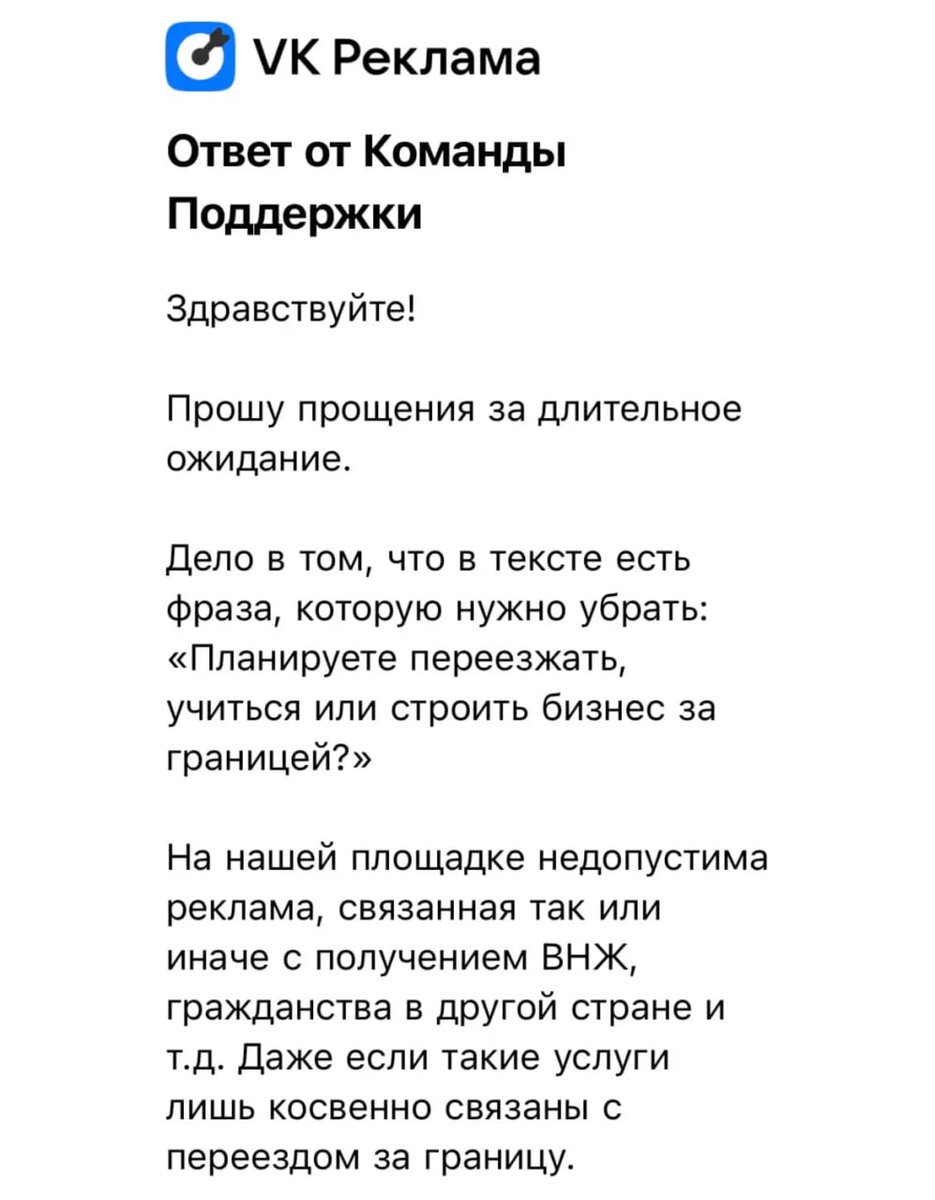 VK Реклама

Ответ от Команды Поддержки

Здравствуйте!

Прошу прощения за длительное ожидание.

Дело в том, что в тексте есть фраза, которую нужно убрать: «Планируете переезжать, учиться или строить бизнес за границей?»

На нашей площадке недопустима реклама, связанная так или иначе с получением ВНЖ, гражданства в другой стране и т.д. Даже если такие услуги лишь косвенно связаны с переездом за границу.